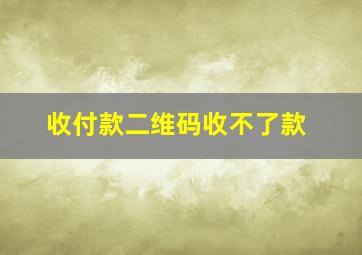 收付款二维码收不了款